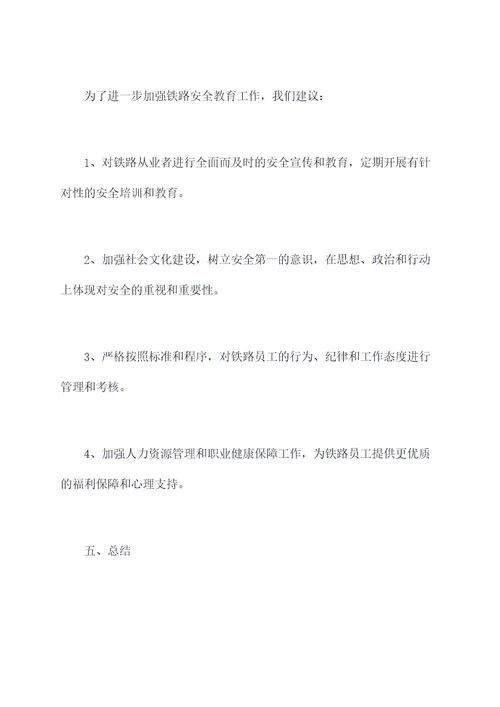 为了进一步加强铁路安全教育工作，我们建议：

1、对铁路从业者进行全面而及时的安全宣传和教育，定期开展有针对性的安全培训和教育。

2、加强社会文化建设，树立安全第一的意识，在思想、政治和行动上体现对安全的重视和重要性。

3、严格按照标准和程序，对铁路员工的行为、纪律和工作态度进行管理和考核。

4、加强人力资源管理和职业健康保障工作，为铁路员工提供更优质的福利保障和心理支持。

五、总结